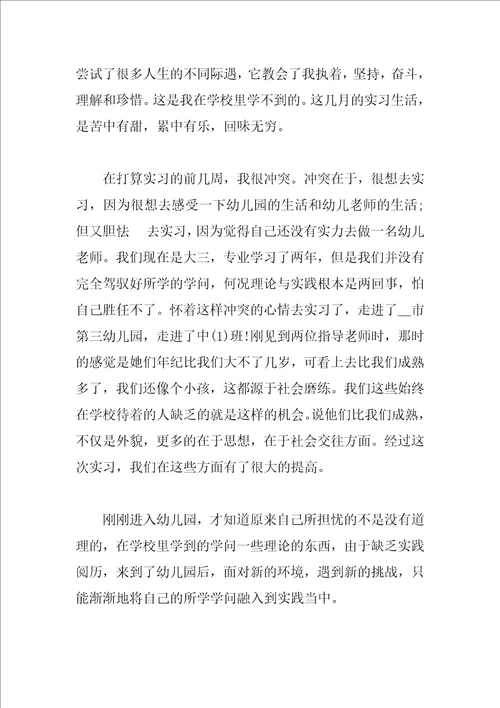 尝试了很多人生的不同际遇，它教会了我执着，坚持，奋斗，理解和珍惜。这是我在学校里学不到的。这几月的实习生活，是苦中有甜，累中有乐，回味无穷。

在打算实习的前几周，我很冲突。冲突在于，很想去实习，因为很想去感受一下幼儿园的生活和幼儿老师的生活；但又胆怯　去实习，因为觉得自己还没有实力去做一名幼儿老师。我们现在是大三，专业学习了两年，但是我们并没有完全驾驭好所学的学问，何况理论与实践根本是两回事，怕自己胜任不了。怀着这样冲突的心情去实习了，走进了__市第三幼儿园，走进了中(1)班!刚见到两位指导老师时，那时的感觉是她们年纪比我们大不了几岁，可看上去比我们成熟多了，我们还像个小孩，这都源于社会磨练。我们这些始终在学校待着的人缺乏的就是这样的机会。说他们比我们成熟，不仅是外貌，更多的在于思想，在于社会交往方面。经过这次实习，我们在这些方面有了很大的提高。

刚刚进入幼儿园，才知道原来自己所担忧的不是没有道理的，在学校里学到的学问一些理论的东西，由于缺乏实践阅历，来到了幼儿园后，面对新的环境，遇到新的挑战，只能渐渐地将自己的所学学问融入到实践当中。